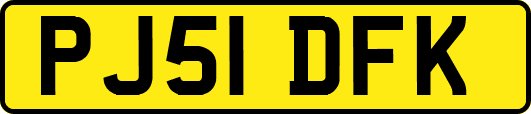 PJ51 DFK